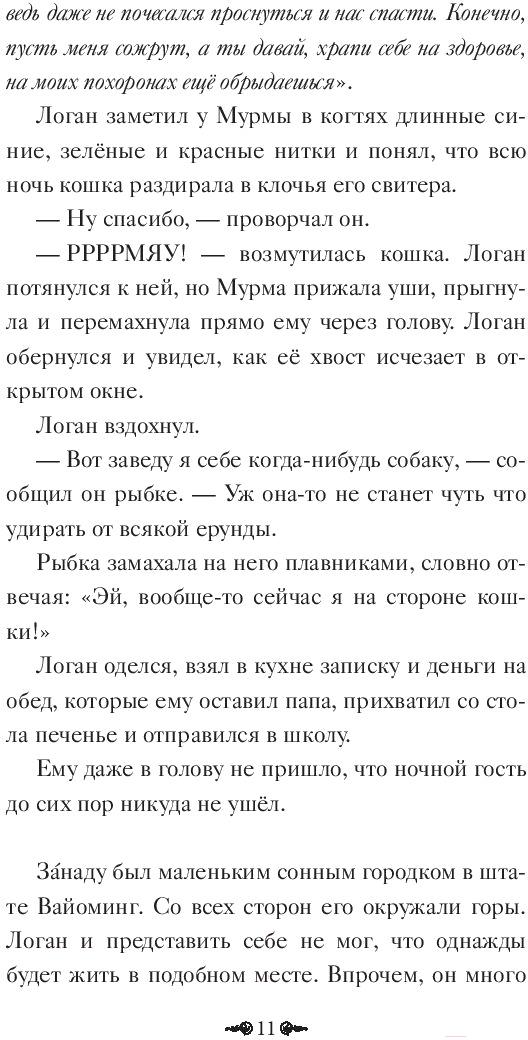 ведь даже не почесался проснуться и нас спасти. Конечно, пусть меня сожрут, а ты давай, храпи себе на здоровье, на моих похоронах ещё обрыдаешься».

Логан заметил у Мурмы в когтях длинные синие, зелёные и красные нитки и понял, что всю ночь кошка раздирала в клочья его свитера.

— Ну спасибо, — проворчал он.

— РРРРМЯУ! — возмутилась кошка. Логан потянулся к ней, но Мурма прижала уши, прыгнула и перемахнула прямо ему через голову. Логан обернулся и увидел, как её хвост исчезает в открытом окне.

Логан вздохнул.

— Вот заведу я себе когда-нибудь собаку, — сообщил он рыбке. — Уж она-то не станет чуть что удирать от всякой ерунды.

Рыбка замахала на него плавниками, словно отвечая: «Эй, вообще-то сейчас я на стороне кошки!»

Логан оделся, взял в кухне записку и деньги на обед, которые ему оставил папа, прихватил со стола печенье и отправился в школу.

Ему даже в голову не пришло, что ночной гость до сих пор никуда не ушёл.

За́наду был маленьким сонным городком в штате Вайоминг. Со всех сторон его окружали горы. Логан и представить себе не мог, что однажды будет жить в подобном месте. Впрочем, он много

11